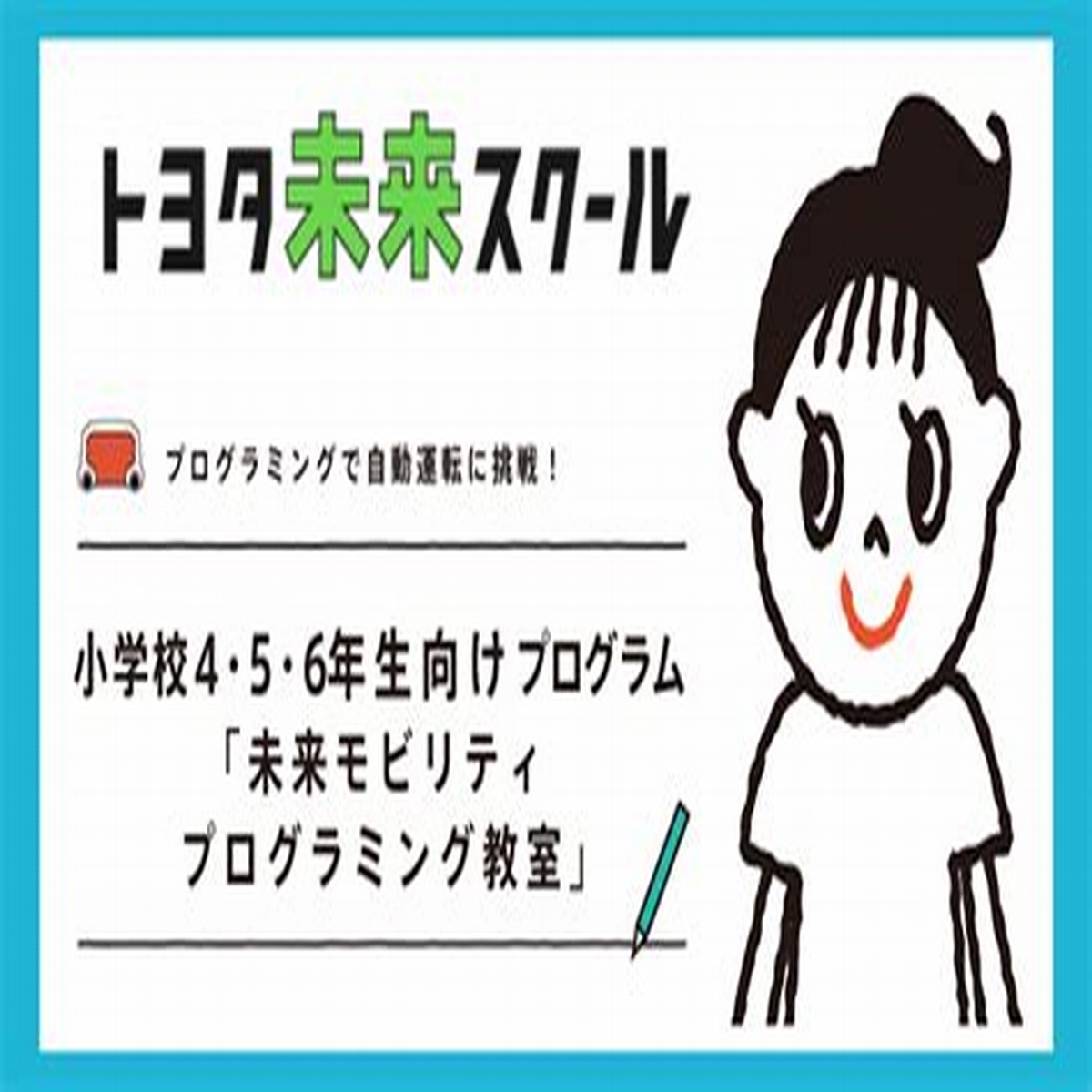 トヨタ未来スクール

プログラミングで自動運転に挑戦！

小学校4・5・6年生向けプログラム
「未来モビリティ
プログラミング教室」